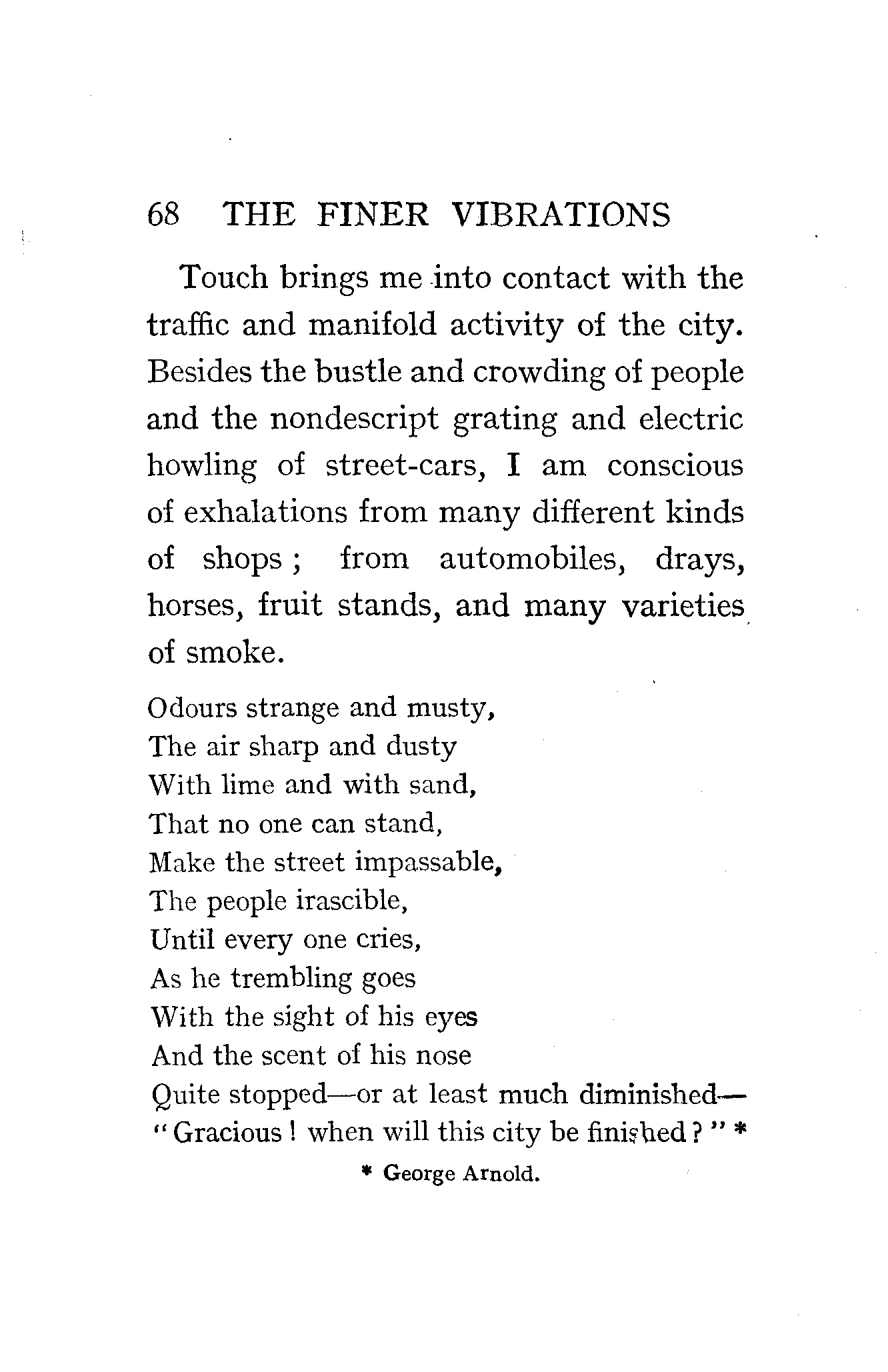 68 THE FINER VIBRATIONS

Touch brings me into contact with the traffic and manifold activity of the city. Besides the bustle and crowding of people and the nondescript grating and electric howling of street-cars, I am conscious of exhalations from many different kinds of shops; from automobiles, drays, horses, fruit stands, and many varieties of smoke.

Odours strange and musty,
The air sharp and dusty
With lime and with sand,
That no one can stand,
Make the street impassable,
The people irascible,
Until every one cries,
As he trembling goes
With the sight of his eyes
And the scent of his nose
Quite stopped—or at least much diminished—
"Gracious! when will this city be finished?" *

* George Arnold.